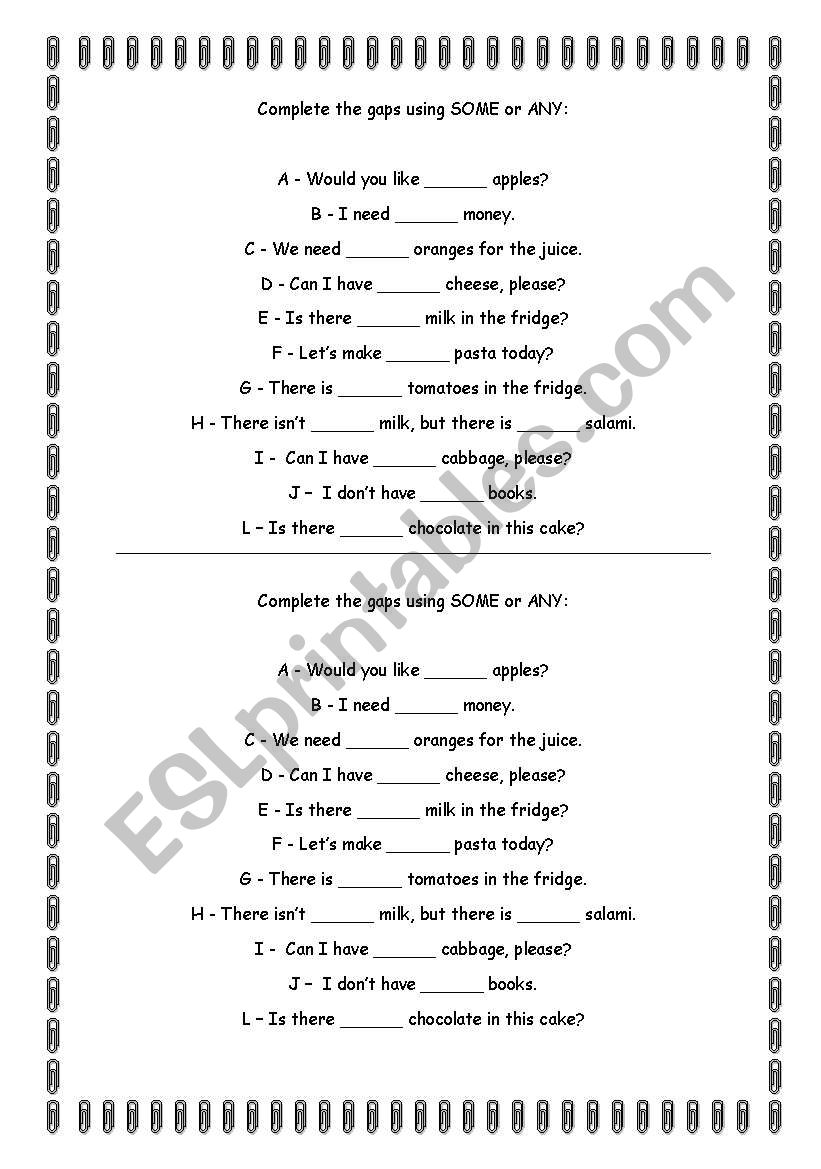 Complete the gaps using SOME or ANY:

A - Would you like ______ apples?

B - I need ______ money.

C - We need ______ oranges for the juice.

D - Can I have ______ cheese, please?

E - Is there ______ milk in the fridge?

F - Let's make ______ pasta today?

G - There is ______ tomatoes in the fridge.

H - There isn't ______ milk, but there is ______ salami.

I - Can I have ______ cabbage, please?

J – I don't have ______ books.

L – Is there ______ chocolate in this cake?

Complete the gaps using SOME or ANY:

A - Would you like ______ apples?

B - I need ______ money.

C - We need ______ oranges for the juice.

D - Can I have ______ cheese, please?

E - Is there ______ milk in the fridge?

F - Let's make ______ pasta today?

G - There is ______ tomatoes in the fridge.

H - There isn't ______ milk, but there is ______ salami.

I - Can I have ______ cabbage, please?

J – I don't have ______ books.

L – Is there ______ chocolate in this cake?

ESLprintables.com